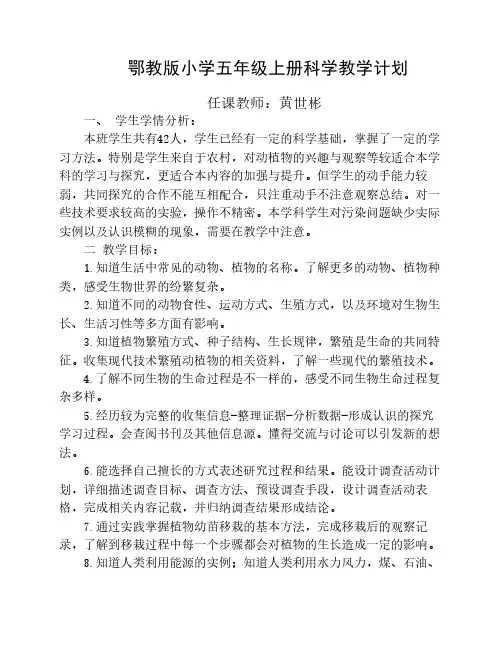 鄂教版小学五年级上册科学教学计划

任课教师：黄世彬

一、 学生学情分析：

本班学生共有42人，学生已经有一定的科学基础，掌握了一定的学习方法。特别是学生来自于农村，对动植物的兴趣与观察等较适合本学科的学习与探究，更适合本内容的加强与提升。但学生的动手能力较弱，共同探究的合作不能互相配合，只注重动手不注意观察总结。对一些技术要求较高的实验，操作不精密。本学科学生对污染问题缺少实际实例以及认识模糊的现象，需要在教学中注意。

二 教学目标：

1.知道生活中常见的动物、植物的名称。了解更多的动物、植物种类，感受生物世界的纷繁复杂。

2.知道不同的动物食性、运动方式、生殖方式，以及环境对生物生长、生活习性等多方面有影响。

3.知道植物繁殖方式、种子结构、生长规律，繁殖是生命的共同特征。收集现代技术繁殖动植物的相关资料，了解一些现代的繁殖技术。

4.了解不同生物的生命过程是不一样的，感受不同生物生命过程复杂多样。

5.经历较为完整的收集信息-整理证据-分析数据-形成认识的探究学习过程。会查阅书刊及其他信息源。懂得交流与讨论可以引发新的想法。

6.能选择自己擅长的方式表述研究过程和结果。能设计调查活动计划，详细描述调查目标、调查方法、预设调查手段，设计调查活动表格，完成相关内容记载，并归纳调查结果形成结论。

7.通过实践掌握植物幼苗移栽的基本方法，完成移栽后的观察记录，了解到移栽过程中每一个步骤都会对植物的生长造成一定的影响。

8.知道人类利用能源的实例；知道人类利用水力风力，煤、石油、